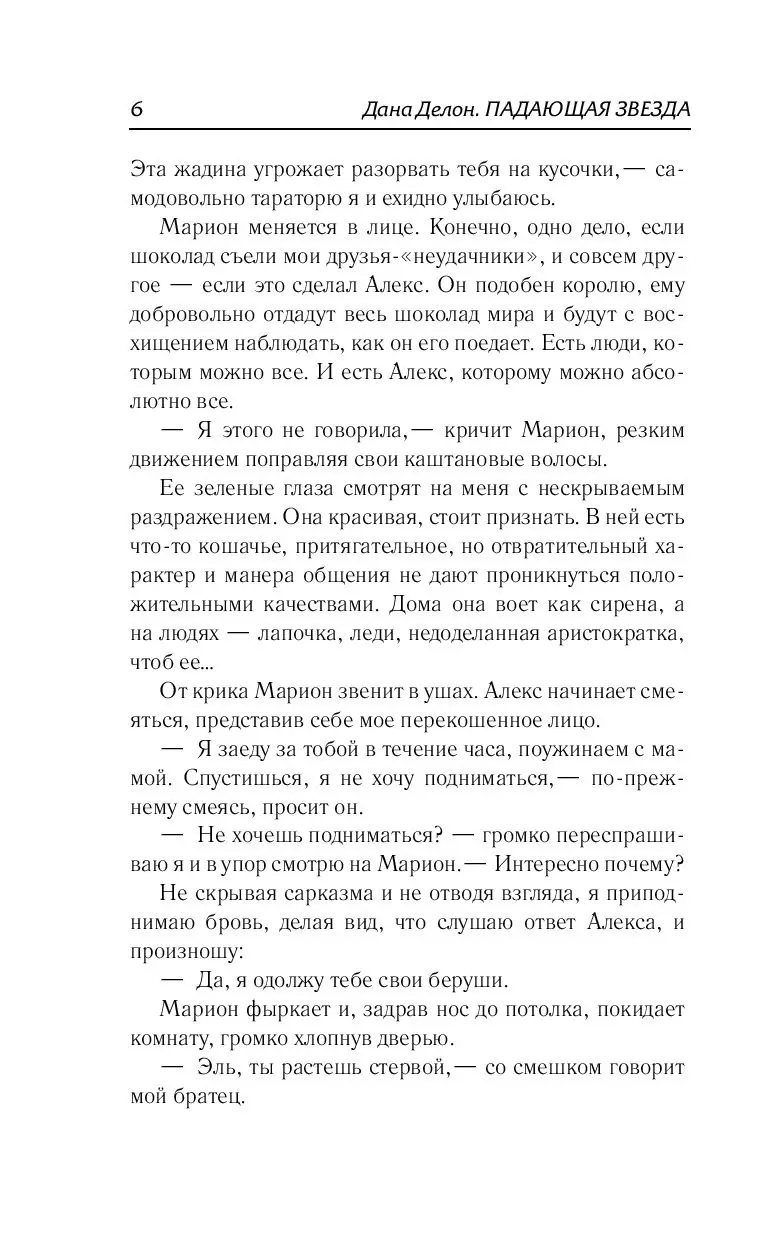 6 Дана Делон. ПАДАЮЩАЯ ЗВЕЗДА

Эта жадина угрожает разорвать тебя на кусочки,— самодовольно тараторю я и ехидно улыбаюсь.

Марион меняется в лице. Конечно, одно дело, если шоколад съели мои друзья-«неудачники», и совсем другое — если это сделал Алекс. Он подобен королю, ему добровольно отдадут весь шоколад мира и будут с восхищением наблюдать, как он его поедает. Есть люди, которым можно все. И есть Алекс, которому можно абсолютно все.

— Я этого не говорила,— кричит Марион, резким движением поправляя свои каштановые волосы.

Ее зеленые глаза смотрят на меня с нескрываемым раздражением. Она красивая, стоит признать. В ней есть что-то кошачье, притягательное, но отвратительный характер и манера общения не дают проникнуться положительными качествами. Дома она воет как сирена, а на людях — лапочка, леди, недоделанная аристократка, чтоб ее...

От крика Марион звенит в ушах. Алекс начинает смеяться, представив себе мое перекошенное лицо.

— Я заеду за тобой в течение часа, поужинаем с мамой. Спустишься, я не хочу подниматься,— по-прежнему смеясь, просит он.

— Не хочешь подниматься? — громко переспрашиваю я и в упор смотрю на Марион.— Интересно почему?

Не скрывая сарказма и не отводя взгляда, я приподнимаю бровь, делая вид, что слушаю ответ Алекса, и произношу:

— Да, я одолжу тебе свои беруши.

Марион фыркает и, задрав нос до потолка, покидает комнату, громко хлопнув дверью.

— Эль, ты растешь стервой,— со смешком говорит мой братец.